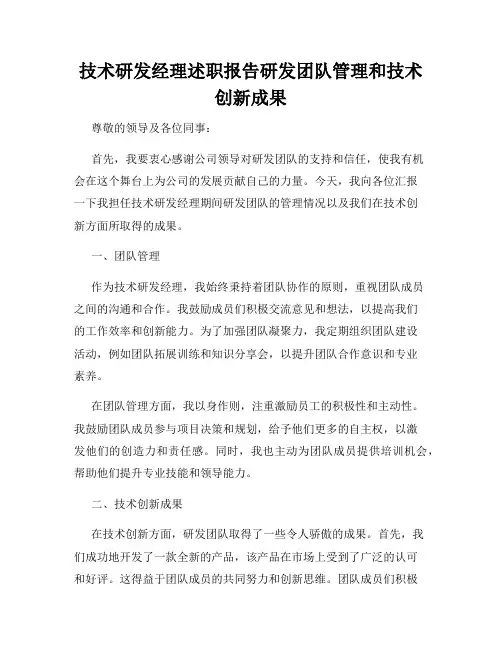 技术研发经理述职报告研发团队管理和技术创新成果

尊敬的领导及各位同事:

首先，我要衷心感谢公司领导对研发团队的支持和信任，使我有机会在这个舞台上为公司的发展贡献自己的力量。今天，我向各位汇报一下我担任技术研发经理期间研发团队的管理情况以及我们在技术创新方面所取得的成果。

一、团队管理

作为技术研发经理，我始终秉持着团队协作的原则，重视团队成员之间的沟通和合作。我鼓励成员们积极交流意见和想法，以提高我们的工作效率和创新能力。为了加强团队凝聚力，我定期组织团队建设活动，例如团队拓展训练和知识分享会，以提升团队合作意识和专业素养。

在团队管理方面，我以身作则，注重激励员工的积极性和主动性。我鼓励团队成员参与项目决策和规划，给予他们更多的自主权，以激发他们的创造力和责任感。同时，我也主动为团队成员提供培训机会，帮助他们提升专业技能和领导能力。

二、技术创新成果

在技术创新方面，研发团队取得了一些令人骄傲的成果。首先，我们成功地开发了一款全新的产品，该产品在市场上受到了广泛的认可和好评。这得益于团队成员的共同努力和创新思维。团队成员们积极